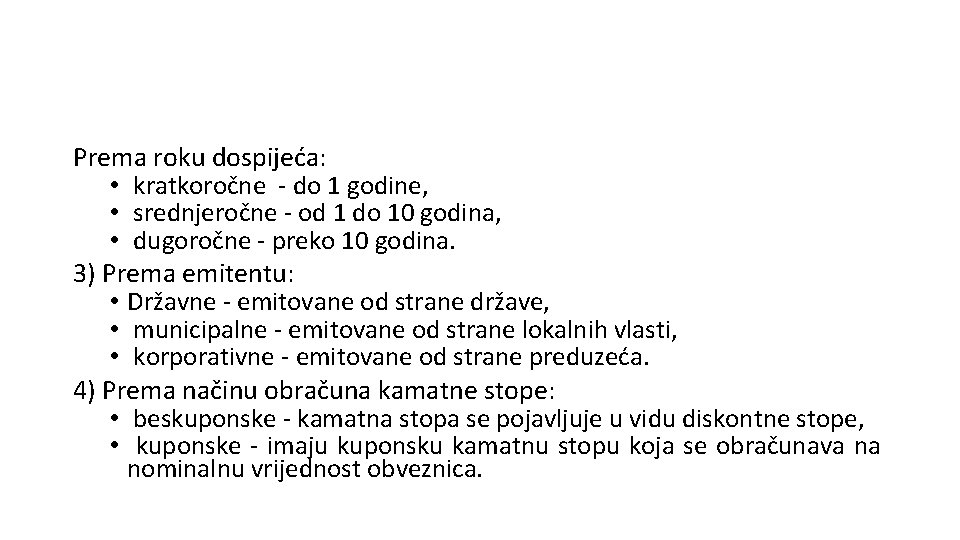 Prema roku dospijeća:
• kratkoročne - do 1 godine,
• srednjeročne - od 1 do 10 godina,
• dugoročne - preko 10 godina.

3) Prema emitentu:
• Državne - emitovane od strane države,
• municipalne - emitovane od strane lokalnih vlasti,
• korporativne - emitovane od strane preduzeća.

4) Prema načinu obračuna kamatne stope:
• beskuponske - kamatna stopa se pojavljuje u vidu diskontne stope,
• kuponske - imaju kuponsku kamatnu stopu koja se obračunava na nominalnu vrijednost obveznica.